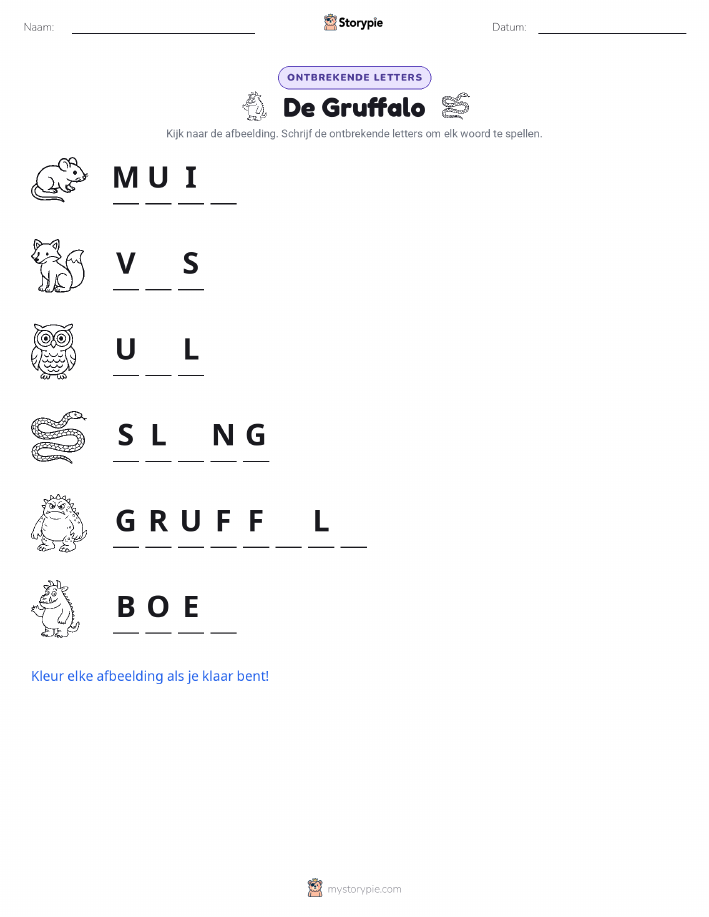 Naam: ____ Storypie Datum: ____

ONTBREKENDE LETTERS

De Gruffalo

Kijk naar de afbeelding. Schrijf de ontbrekende letters om elk woord te spellen.

M U I ____

V ____ S

U ____ L

S L ____ N G

G R U F F ____ L ____

B O E ____

Kleur elke afbeelding als je klaar bent!

mystorypie.com